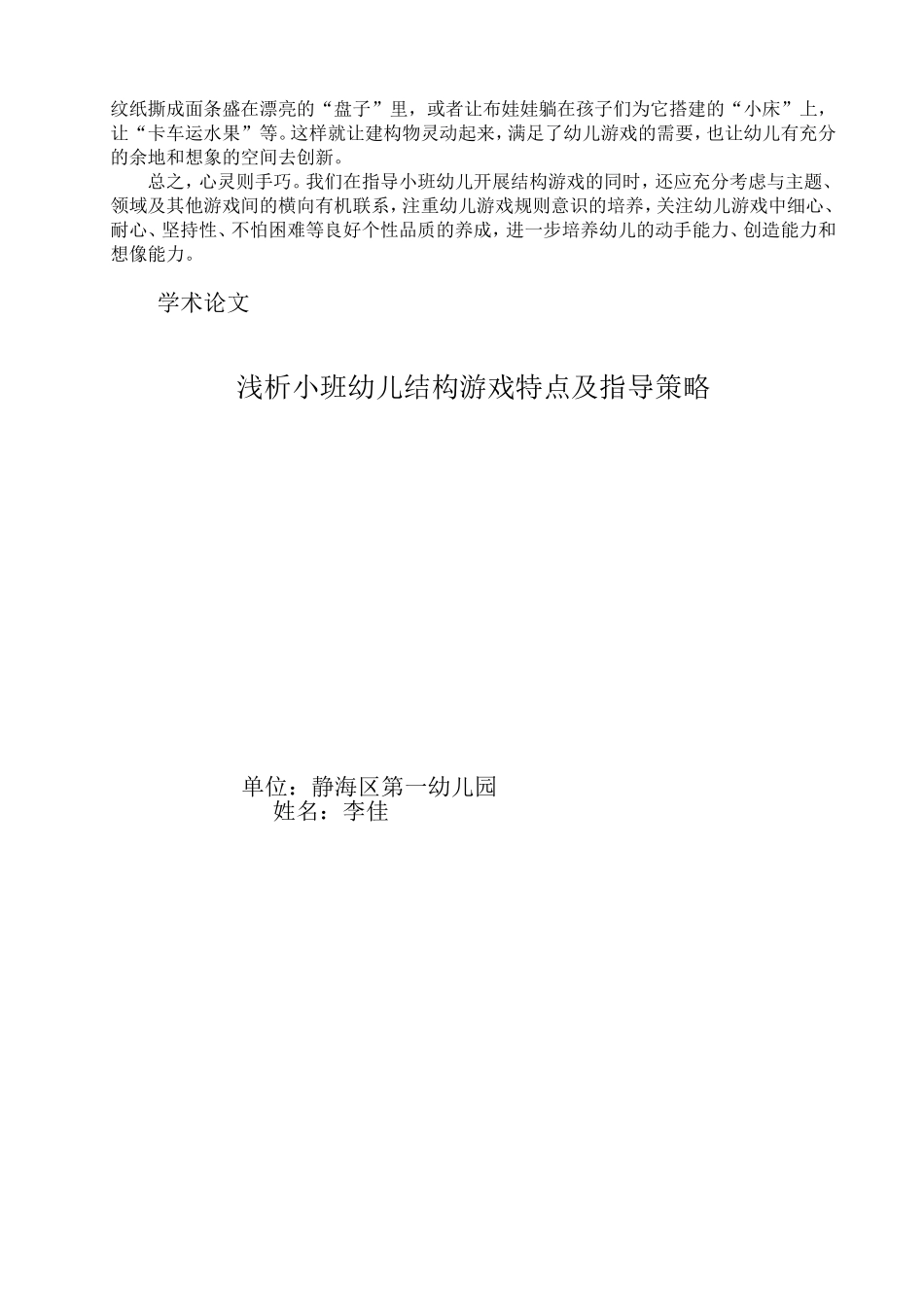 纹纸撕成面条盛在漂亮的“盘子”里，或者让布娃娃躺在孩子们为它搭建的“小床”上，让“卡车运水果”等。这样就让建构物灵动起来，满足了幼儿游戏的需要，也让幼儿有充分的余地和想象的空间去创新。

总之，心灵则手巧。我们在指导小班幼儿开展结构游戏的同时，还应充分考虑与主题、领域及其他游戏间的横向有机联系，注重幼儿游戏规则意识的培养，关注幼儿游戏中细心、耐心、坚持性、不怕困难等良好个性品质的养成，进一步培养幼儿的动手能力、创造能力和想像能力。

学术论文

浅析小班幼儿结构游戏特点及指导策略

单位：静海区第一幼儿园
姓名：李佳